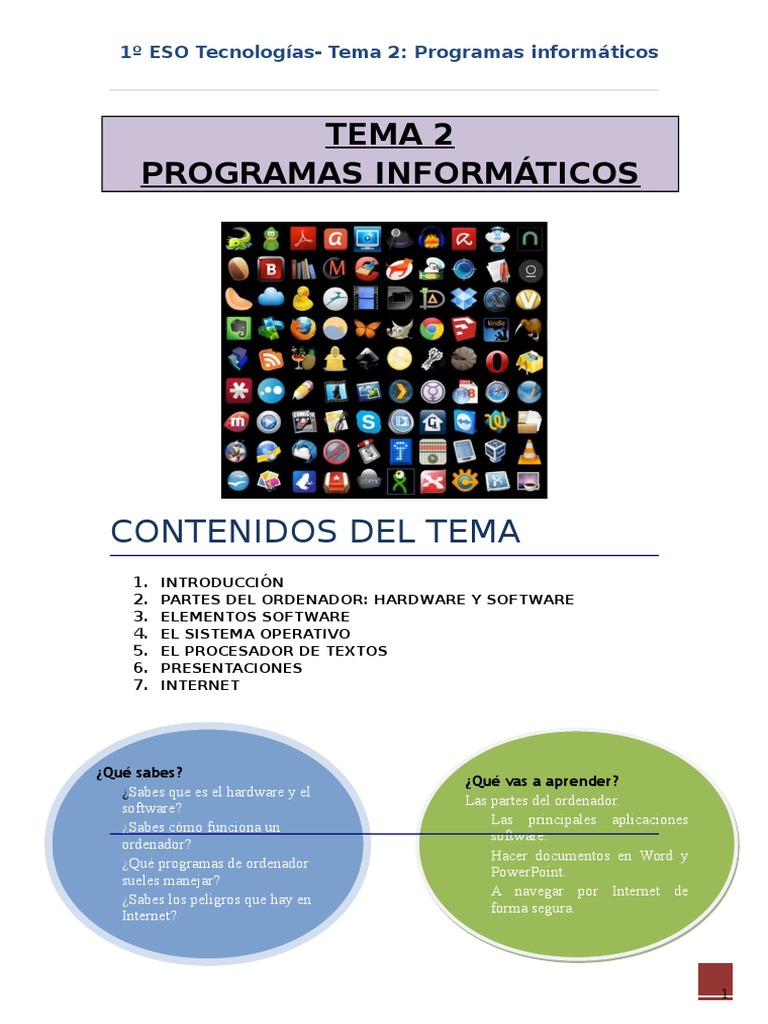 1º ESO Tecnologías- Tema 2: Programas informáticos

TEMA 2
PROGRAMAS INFORMÁTICOS

CONTENIDOS DEL TEMA

1. INTRODUCCIÓN
2. PARTES DEL ORDENADOR: HARDWARE Y SOFTWARE
3. ELEMENTOS SOFTWARE
4. EL SISTEMA OPERATIVO
5. EL PROCESADOR DE TEXTOS
6. PRESENTACIONES
7. INTERNET

¿Qué sabes?
¿Sabes que es el hardware y el software?
¿Sabes cómo funciona un ordenador?
¿Qué programas de ordenador sueles manejar?
¿Sabes los peligros que hay en Internet?

¿Qué vas a aprender?
Las partes del ordenador.
Las principales aplicaciones software.
Hacer documentos en Word y PowerPoint.
A navegar por Internet de forma segura.

1